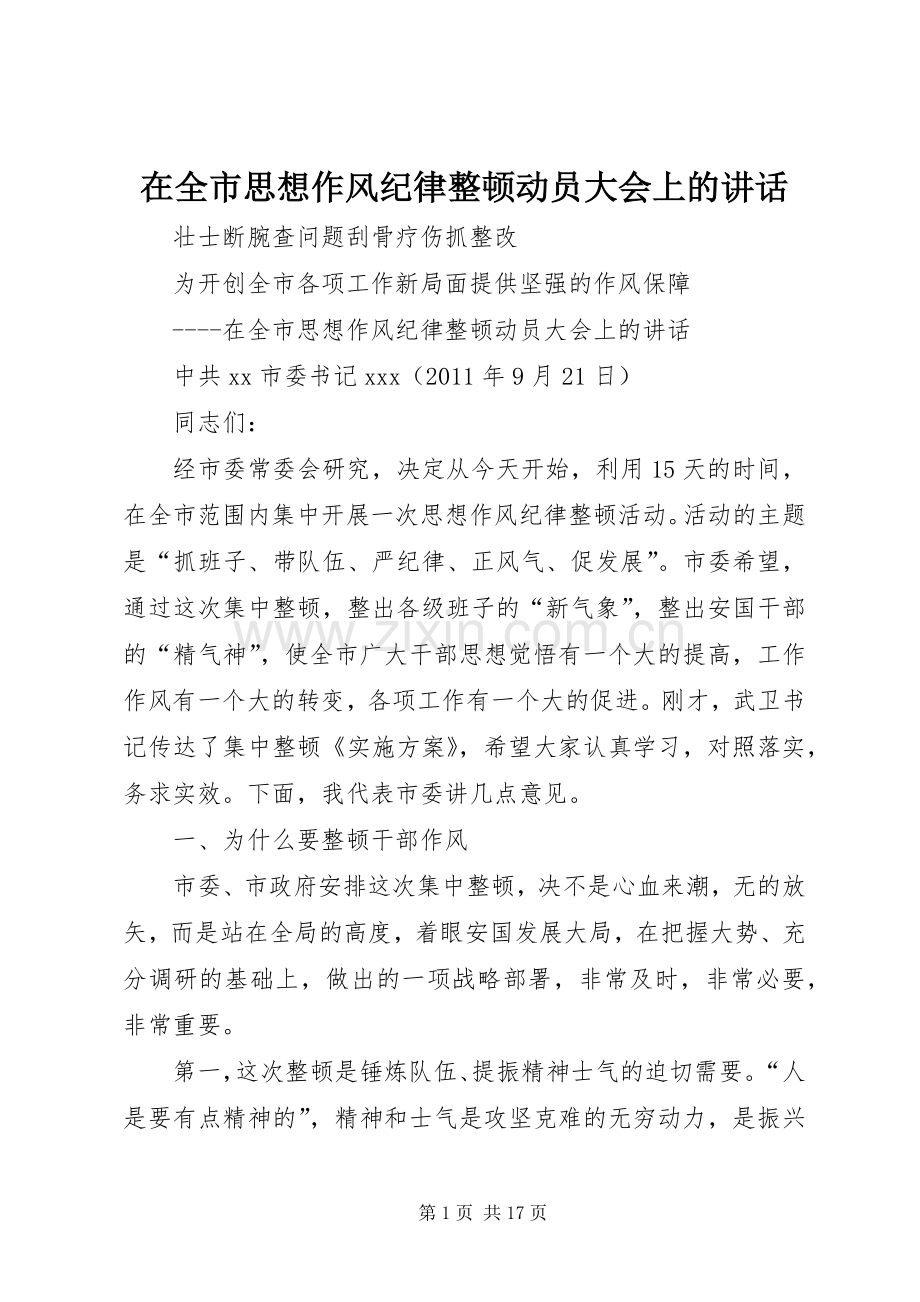 在全市思想作风纪律整顿动员大会上的讲话

壮士断腕查问题刮骨疗伤抓整改

为开创全市各项工作新局面提供坚强的作风保障

----在全市思想作风纪律整顿动员大会上的讲话

中共xx市委书记xxx（2011年9月21日）

同志们：

经市委常委会研究，决定从今天开始，利用15天的时间，在全市范围内集中开展一次思想作风纪律整顿活动。活动的主题是“抓班子、带队伍、严纪律、正风气、促发展”。市委希望，通过这次集中整顿，整出各级班子的“新气象”，整出安国干部的“精气神”，使全市广大干部思想觉悟有一个大的提高，工作作风有一个大的转变，各项工作有一个大的促进。刚才，武卫书记传达了集中整顿《实施方案》，希望大家认真学习，对照落实，务求实效。下面，我代表市委讲几点意见。

一、为什么要整顿干部作风

市委、市政府安排这次集中整顿，决不是心血来潮，无的放矢，而是站在全局的高度，着眼安国发展大局，在把握大势、充分调研的基础上，做出的一项战略部署，非常及时，非常必要，非常重要。

第一，这次整顿是锤炼队伍、提振精神士气的迫切需要。“人是要有点精神的”，精神和士气是攻坚克难的无穷动力，是振兴

第1页 共17页

www.zixin.com.cn